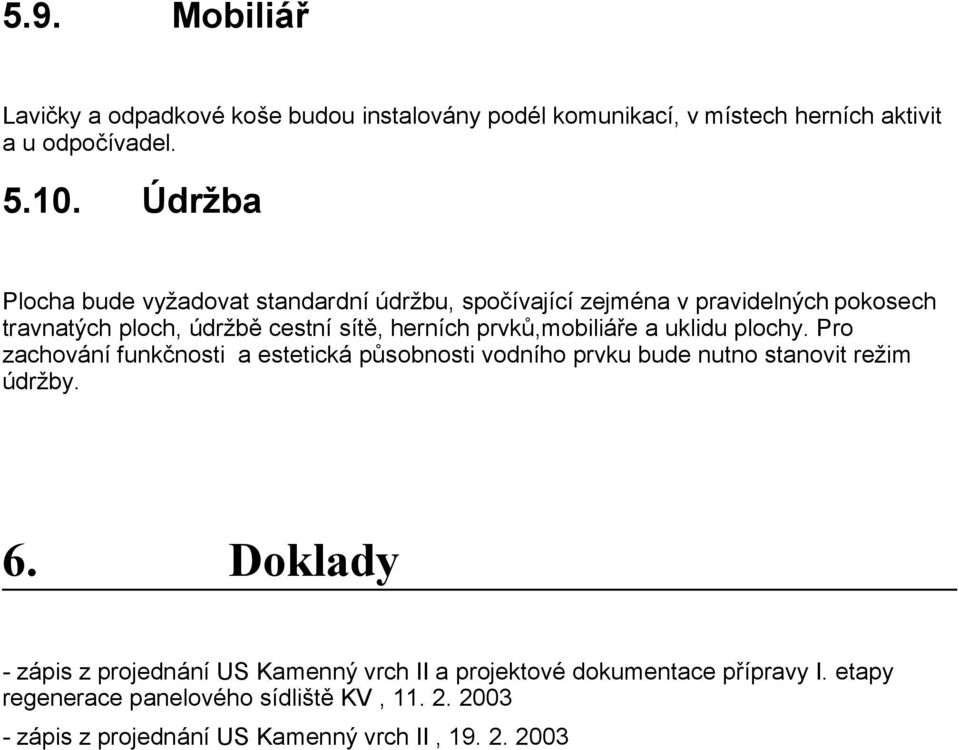 5.9. Mobiliář

Lavičky a odpadkové koše budou instalovány podél komunikací, v místech herních aktivit a u odpočívadel.

5.10. Údržba

Plocha bude vyžadovat standardní údržbu, spočívající zejména v pravidelných pokosech travnatých ploch, údržbě cestní sítě, herních prvků,mobiliáře a uklidu plochy. Pro zachování funkčnosti a estetická působnosti vodního prvku bude nutno stanovit režim údržby.

6. Doklady

- zápis z projednání US Kamenný vrch II a projektové dokumentace přípravy I. etapy regenerace panelového sídliště KV , 11. 2. 2003

- zápis z projednání US Kamenný vrch II , 19. 2. 2003